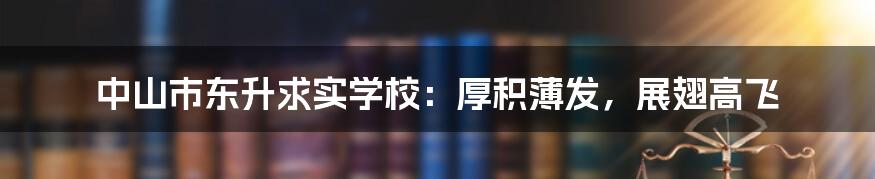 中山市东升求实学校：厚积薄发，展翅高飞